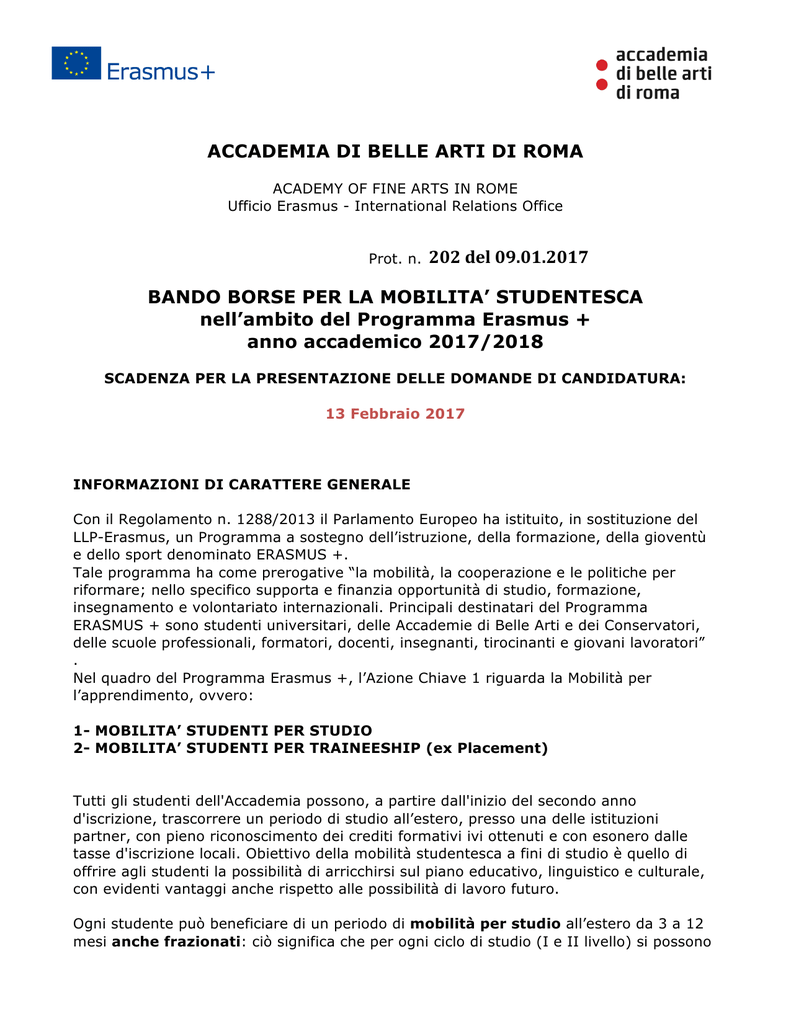 Erasmus+

accademia
di belle arti
di roma

ACCADEMIA DI BELLE ARTI DI ROMA

ACADEMY OF FINE ARTS IN ROME
Ufficio Erasmus - International Relations Office

Prot. n. 202 del 09.01.2017

BANDO BORSE PER LA MOBILITA' STUDENTESCA
nell'ambito del Programma Erasmus +
anno accademico 2017/2018

SCADENZA PER LA PRESENTAZIONE DELLE DOMANDE DI CANDIDATURA:

13 Febbraio 2017

INFORMAZIONI DI CARATTERE GENERALE

Con il Regolamento n. 1288/2013 il Parlamento Europeo ha istituito, in sostituzione del LLP-Erasmus, un Programma a sostegno dell'istruzione, della formazione, della gioventù e dello sport denominato ERASMUS +.
Tale programma ha come prerogative "la mobilità, la cooperazione e le politiche per riformare; nello specifico supporta e finanzia opportunità di studio, formazione, insegnamento e volontariato internazionali. Principali destinatari del Programma ERASMUS + sono studenti universitari, delle Accademie di Belle Arti e dei Conservatori, delle scuole professionali, formatori, docenti, insegnanti, tirocinanti e giovani lavoratori"
.
Nel quadro del Programma Erasmus +, l'Azione Chiave 1 riguarda la Mobilità per l'apprendimento, ovvero:

1- MOBILITA' STUDENTI PER STUDIO
2- MOBILITA' STUDENTI PER TRAINEESHIP (ex Placement)

Tutti gli studenti dell'Accademia possono, a partire dall'inizio del secondo anno d'iscrizione, trascorrere un periodo di studio all'estero, presso una delle istituzioni partner, con pieno riconoscimento dei crediti formativi ivi ottenuti e con esonero dalle tasse d'iscrizione locali. Obiettivo della mobilità studentesca a fini di studio è quello di offrire agli studenti la possibilità di arricchirsi sul piano educativo, linguistico e culturale, con evidenti vantaggi anche rispetto alle possibilità di lavoro futuro.

Ogni studente può beneficiare di un periodo di mobilità per studio all'estero da 3 a 12 mesi anche frazionati: ciò significa che per ogni ciclo di studio (I e II livello) si possono